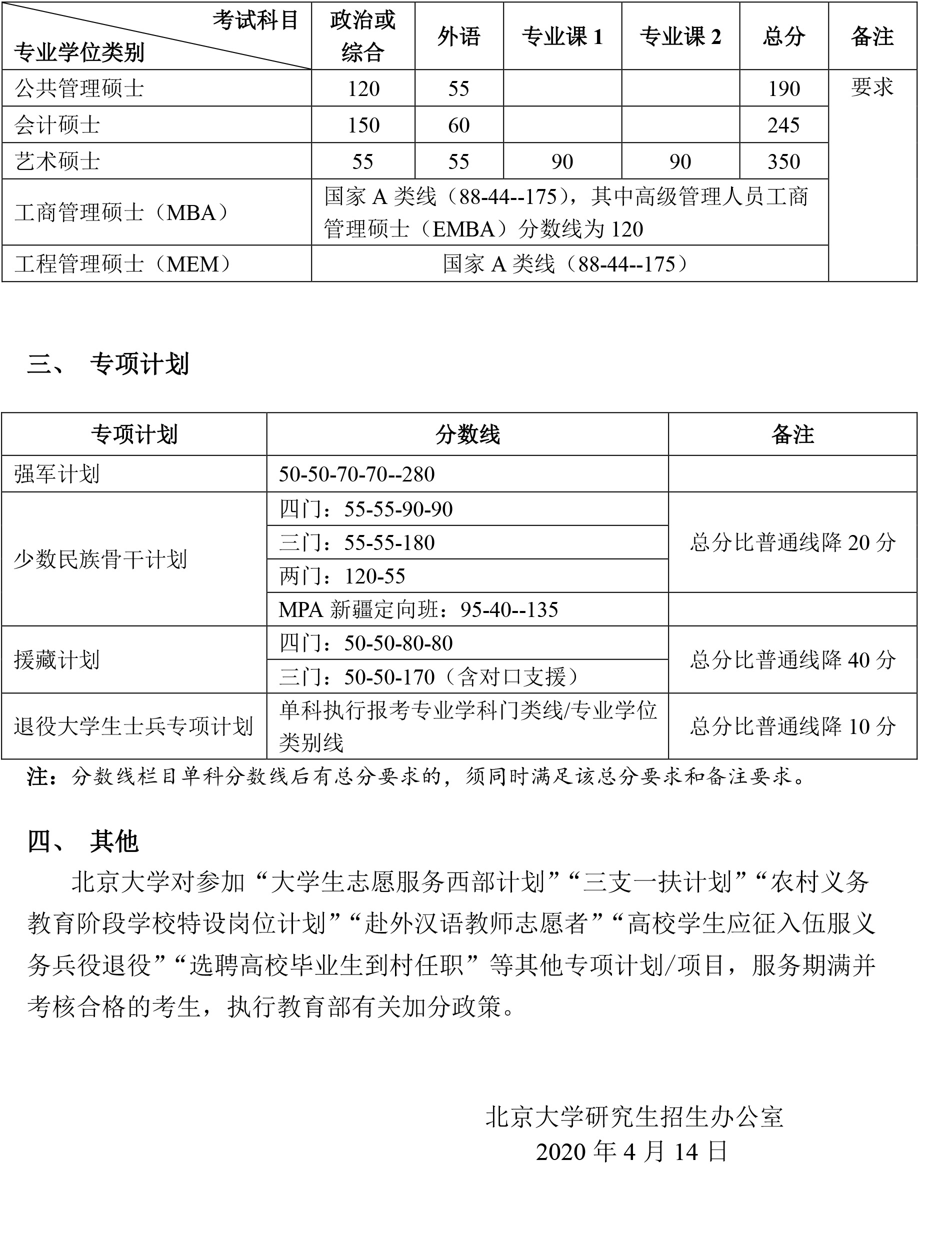 | 考试科目 专业学位类别 | 政治或综合 | 外语 | 专业课 1 | 专业课 2 | 总分 | 备注 |
|---|---|---|---|---|---|---|
| 公共管理硕士 | 120 | 55 | | | 190 | 要求 |
| 会计硕士 | 150 | 60 | | | 245 | |
| 艺术硕士 | 55 | 55 | 90 | 90 | 350 | |
| 工商管理硕士（MBA） | 国家 A 类线（88-44--175），其中高级管理人员工商管理硕士（EMBA）分数线为 120 | | | | | |
| 工程管理硕士（MEM） | 国家 A 类线（88-44--175） | | | | | |

三、 专项计划

| 专项计划 | 分数线 | 备注 |
|---|---|---|
| 强军计划 | 50-50-70-70--280 | |
| 少数民族骨干计划 | 四门：55-55-90-90 | 总分比普通线降 20 分 |
| | 三门：55-55-180 | |
| | 两门：120-55 | |
| | MPA 新疆定向班：95-40--135 | |
| 援藏计划 | 四门：50-50-80-80 | 总分比普通线降 40 分 |
| | 三门：50-50-170（含对口支援） | |
| 退役大学生士兵专项计划 | 单科执行报考专业学科门类线/专业学位类别线 | 总分比普通线降 10 分 |

注：分数线栏目单科分数线后有总分要求的，须同时满足该总分要求和备注要求。

四、 其他

北京大学对参加“大学生志愿服务西部计划”“三支一扶计划”“农村义务教育阶段学校特设岗位计划”“赴外汉语教师志愿者”“高校学生应征入伍服义务兵役退役”“选聘高校毕业生到村任职”等其他专项计划/项目，服务期满并考核合格的考生，执行教育部有关加分政策。

北京大学研究生招生办公室
2020 年 4 月 14 日